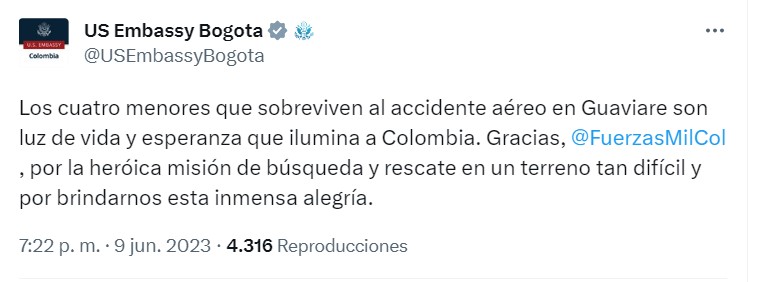 U.S. EMBASSY
Colombia

US Embassy Bogota
@USEmbassyBogota

Los cuatro menores que sobreviven al accidente aéreo en Guaviare son luz de vida y esperanza que ilumina a Colombia. Gracias, @FuerzasMilCol , por la heróica misión de búsqueda y rescate en un terreno tan difícil y por brindarnos esta inmensa alegría.

7:22 p. m. · 9 jun. 2023 · 4.316 Reproducciones